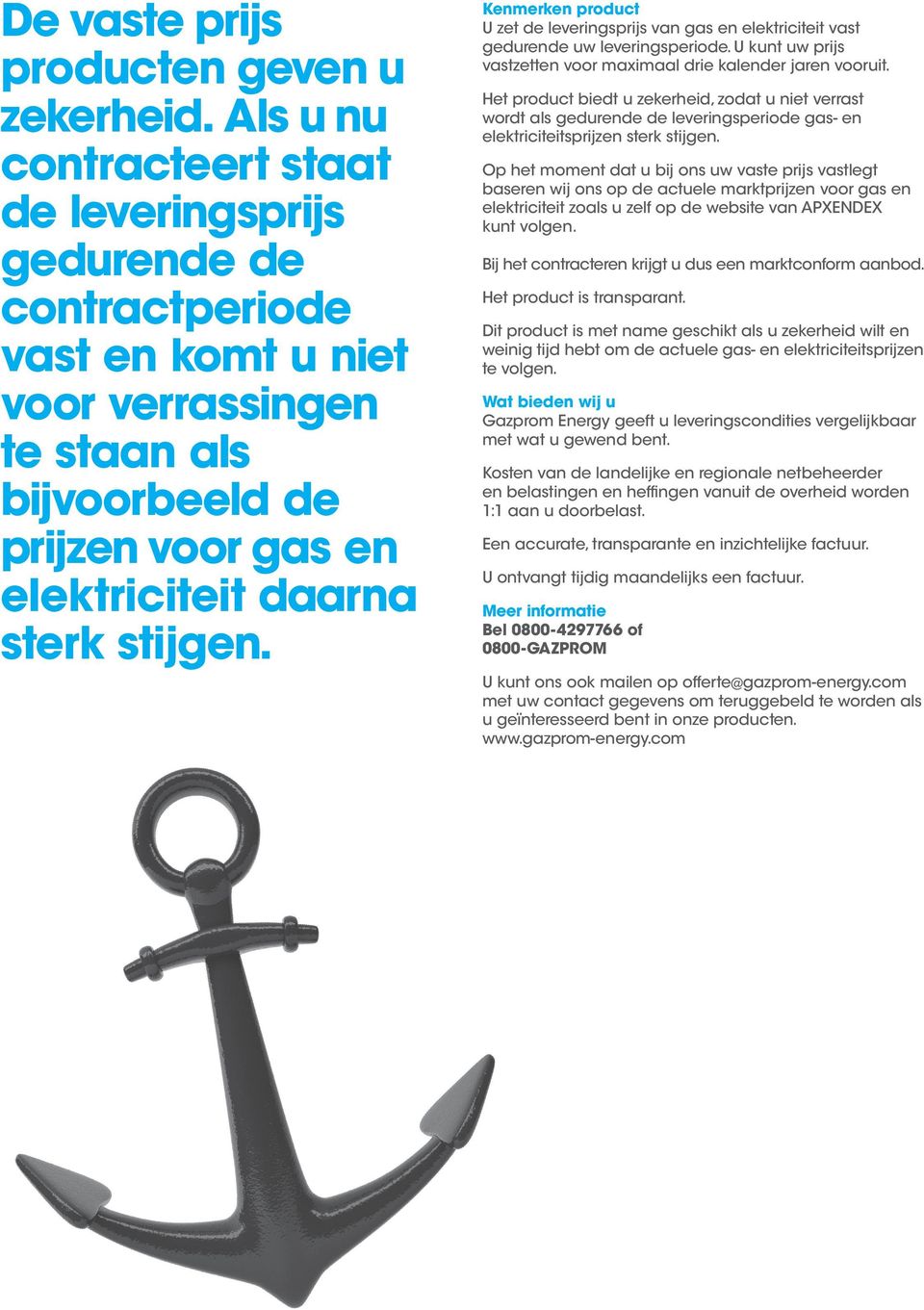 De vaste prijs producten geven u zekerheid. Als u nu contracteert staat de leveringsprijs gedurende de contractperiode vast en komt u niet voor verrassingen te staan als bijvoorbeeld de prijzen voor gas en elektriciteit daarna sterk stijgen.

Kenmerken product
U zet de leveringsprijs van gas en elektriciteit vast gedurende uw leveringsperiode. U kunt uw prijs vastzetten voor maximaal drie kalender jaren vooruit.

Het product biedt u zekerheid, zodat u niet verrast wordt als gedurende de leveringsperiode gas- en elektriciteitsprijzen sterk stijgen.

Op het moment dat u bij ons uw vaste prijs vastlegt baseren wij ons op de actuele marktprijzen voor gas en elektriciteit zoals u zelf op de website van APXENDEX kunt volgen.

Bij het contracteren krijgt u dus een marktconform aanbod.

Het product is transparant.

Dit product is met name geschikt als u zekerheid wilt en weinig tijd hebt om de actuele gas- en elektriciteitsprijzen te volgen.

Wat bieden wij u
Gazprom Energy geeft u leveringscondities vergelijkbaar met wat u gewend bent.

Kosten van de landelijke en regionale netbeheerder en belastingen en heffingen vanuit de overheid worden 1:1 aan u doorbelast.

Een accurate, transparante en inzichtelijke factuur.

U ontvangt tijdig maandelijks een factuur.

Meer informatie
Bel 0800-4297766 of
0800-GAZPROM

U kunt ons ook mailen op offerte@gazprom-energy.com met uw contact gegevens om teruggebeld te worden als u geïnteresseerd bent in onze producten.
www.gazprom-energy.com